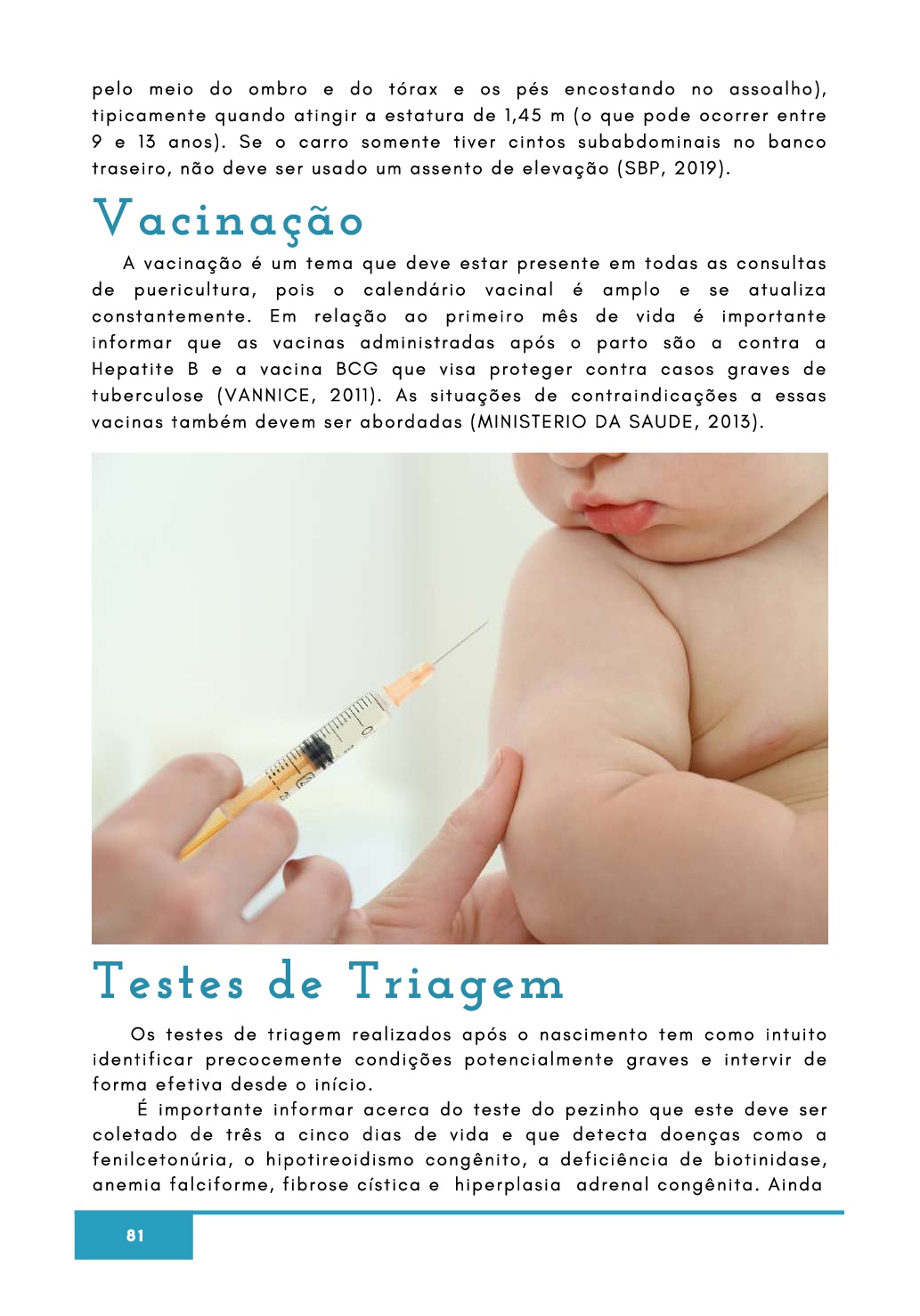 pelo meio do ombro e do tórax e os pés encostando no assoalho), tipicamente quando atingir a estatura de 1,45 m (o que pode ocorrer entre 9 e 13 anos). Se o carro somente tiver cintos subabdominais no banco traseiro, não deve ser usado um assento de elevação (SBP, 2019).

Vacinação

A vacinação é um tema que deve estar presente em todas as consultas de puericultura, pois o calendário vacinal é amplo e se atualiza constantemente. Em relação ao primeiro mês de vida é importante informar que as vacinas administradas após o parto são a contra a Hepatite B e a vacina BCG que visa proteger contra casos graves de tuberculose (VANNICE, 2011). As situações de contraindicações a essas vacinas também devem ser abordadas (MINISTERIO DA SAUDE, 2013).

Testes de Triagem

Os testes de triagem realizados após o nascimento tem como intuito identificar precocemente condições potencialmente graves e intervir de forma efetiva desde o início.

É importante informar acerca do teste do pezinho que este deve ser coletado de três a cinco dias de vida e que detecta doenças como a fenilcetonúria, o hipotireoidismo congênito, a deficiência de biotinidase, anemia falciforme, fibrose cística e hiperplasia adrenal congênita. Ainda

81